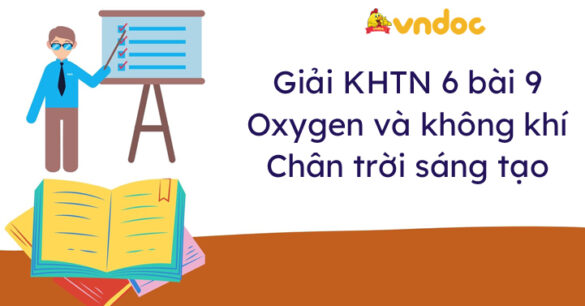 vndoc

Giải KHTN 6 bài 9
Oxygen và không khí
Chân trời sáng tạo